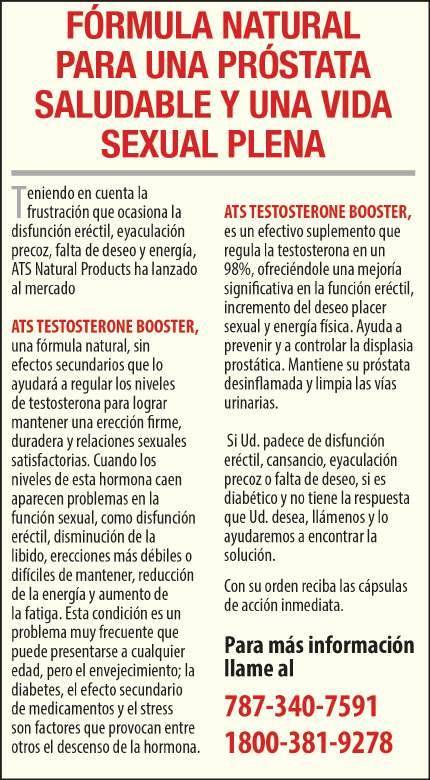 FÓRMULA NATURAL PARA UNA PRÓSTATA SALUDABLE Y UNA VIDA SEXUAL PLENA

Teniendo en cuenta la frustración que ocasiona la disfunción eréctil, eyaculación precoz, falta de deseo y energía, ATS Natural Products ha lanzado al mercado

ATS TESTOSTERONE BOOSTER, una fórmula natural, sin efectos secundarios que lo ayudará a regular los niveles de testosterona para lograr mantener una erección firme, duradera y relaciones sexuales satisfactorias. Cuando los niveles de esta hormona caen aparecen problemas en la función sexual, como disfunción eréctil, disminución de la libido, erecciones más débiles o difíciles de mantener, reducción de la energía y aumento de la fatiga. Esta condición es un problema muy frecuente que puede presentarse a cualquier edad, pero el envejecimiento; la diabetes, el efecto secundario de medicamentos y el stress son factores que provocan entre otros el descenso de la hormona.

ATS TESTOSTERONE BOOSTER, es un efectivo suplemento que regula la testosterona en un 98%, ofreciéndole una mejoría significativa en la función eréctil, incremento del deseo placer sexual y energía física. Ayuda a prevenir y a controlar la displasia prostática. Mantiene su próstata desinflamada y limpia las vías urinarias.

Si Ud. padece de disfunción eréctil, cansancio, eyaculación precoz o falta de deseo, si es diabético y no tiene la respuesta que Ud. desea, llámenos y lo ayudaremos a encontrar la solución.

Con su orden reciba las cápsulas de acción inmediata.

Para más información llame al

787-340-7591

1800-381-9278